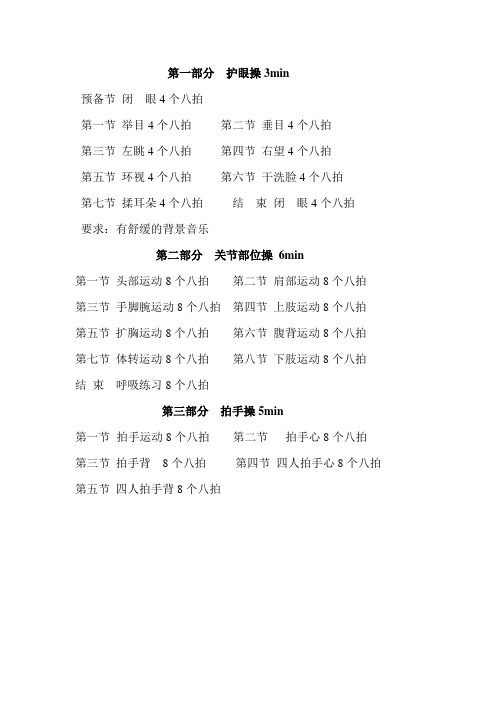 第一部分　护眼操 3min

预备节 闭　眼 4 个八拍

第一节 举目 4 个八拍　　第二节 垂目 4 个八拍

第三节 左眺 4 个八拍　　第四节 右望 4 个八拍

第五节 环视 4 个八拍　　第六节 干洗脸 4 个八拍

第七节 揉耳朵 4 个八拍　　结　束 闭　眼 4 个八拍

要求：有舒缓的背景音乐

第二部分　关节部位操 6min

第一节 头部运动 8 个八拍　　第二节 肩部运动 8 个八拍

第三节 手脚腕运动 8 个八拍　第四节 上肢运动 8 个八拍

第五节 扩胸运动 8 个八拍　　第六节 腹背运动 8 个八拍

第七节 体转运动 8 个八拍　　第八节 下肢运动 8 个八拍

结 束　呼吸练习 8 个八拍

第三部分　拍手操 5min

第一节 拍手运动 8 个八拍　　第二节　拍手心 8 个八拍

第三节 拍手背　8 个八拍　　第四节 四人拍手心 8 个八拍

第五节 四人拍手背 8 个八拍